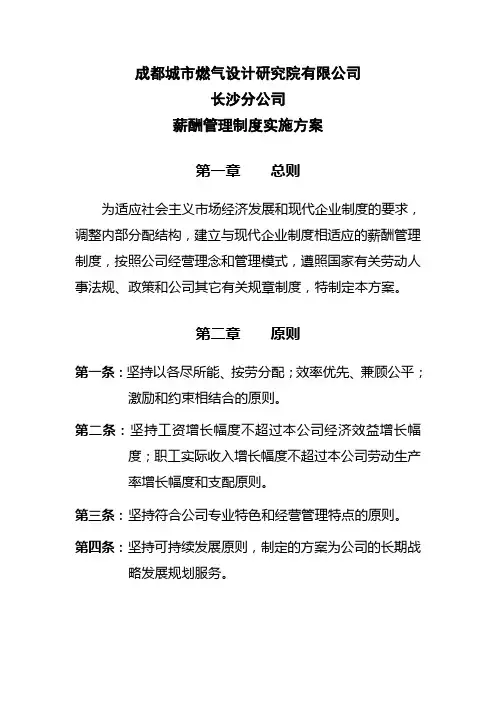 成都城市燃气设计研究院有限公司
长沙分公司
薪酬管理制度实施方案

第一章　　总则

为适应社会主义市场经济发展和现代企业制度的要求，调整内部分配结构，建立与现代企业制度相适应的薪酬管理制度，按照公司经营理念和管理模式，遵照国家有关劳动人事法规、政策和公司其它有关规章制度，特制定本方案。

第二章　　原则

第一条：坚持以各尽所能、按劳分配；效率优先、兼顾公平；激励和约束相结合的原则。

第二条：坚持工资增长幅度不超过本公司经济效益增长幅度；职工实际收入增长幅度不超过本公司劳动生产率增长幅度和支配原则。

第三条：坚持符合公司专业特色和经营管理特点的原则。

第四条：坚持可持续发展原则，制定的方案为公司的长期战略发展规划服务。